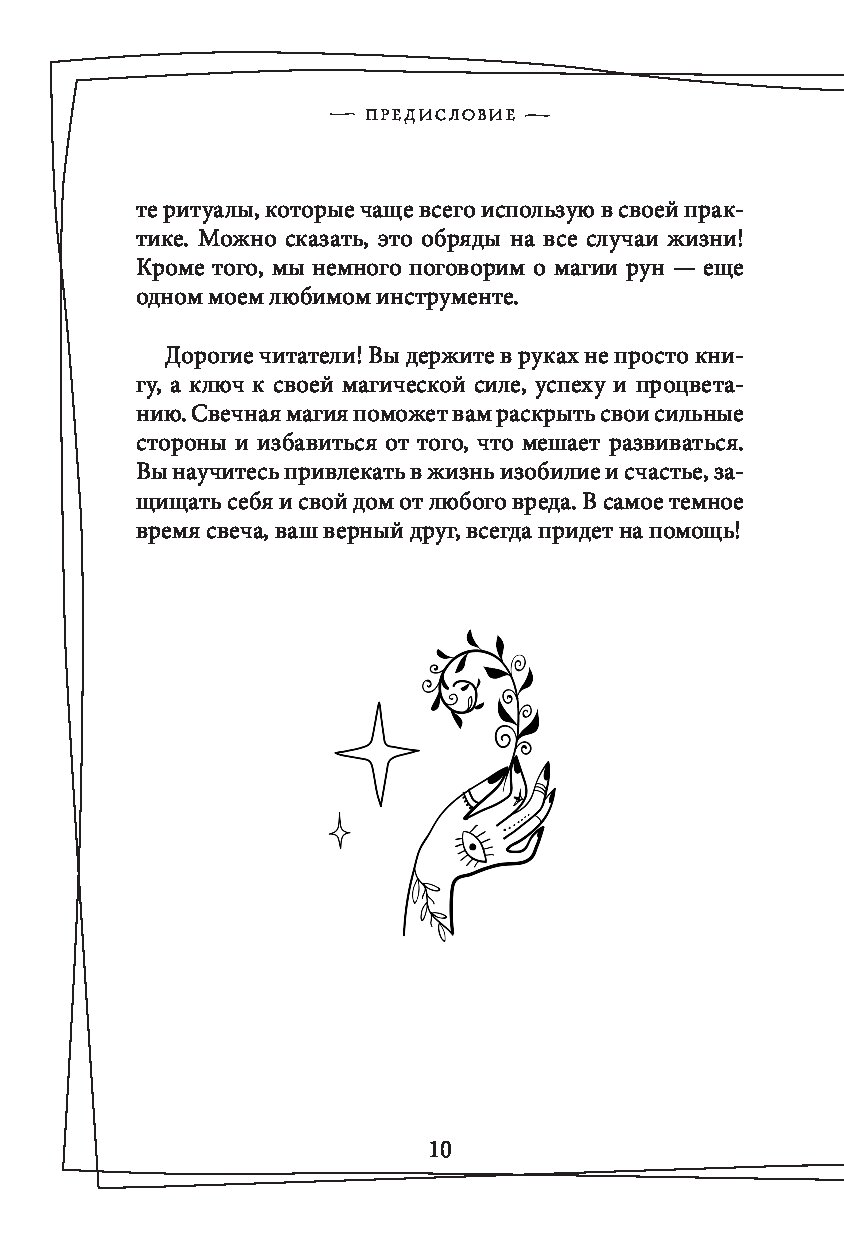 — ПРЕДИСЛОВИЕ —

те ритуалы, которые чаще всего использую в своей практике. Можно сказать, это обряды на все случаи жизни! Кроме того, мы немного поговорим о магии рун — еще одном моем любимом инструменте.

Дорогие читатели! Вы держите в руках не просто книгу, а ключ к своей магической силе, успеху и процветанию. Свечная магия поможет вам раскрыть свои сильные стороны и избавиться от того, что мешает развиваться. Вы научитесь привлекать в жизнь изобилие и счастье, защищать себя и свой дом от любого вреда. В самое темное время свеча, ваш верный друг, всегда придет на помощь!

10